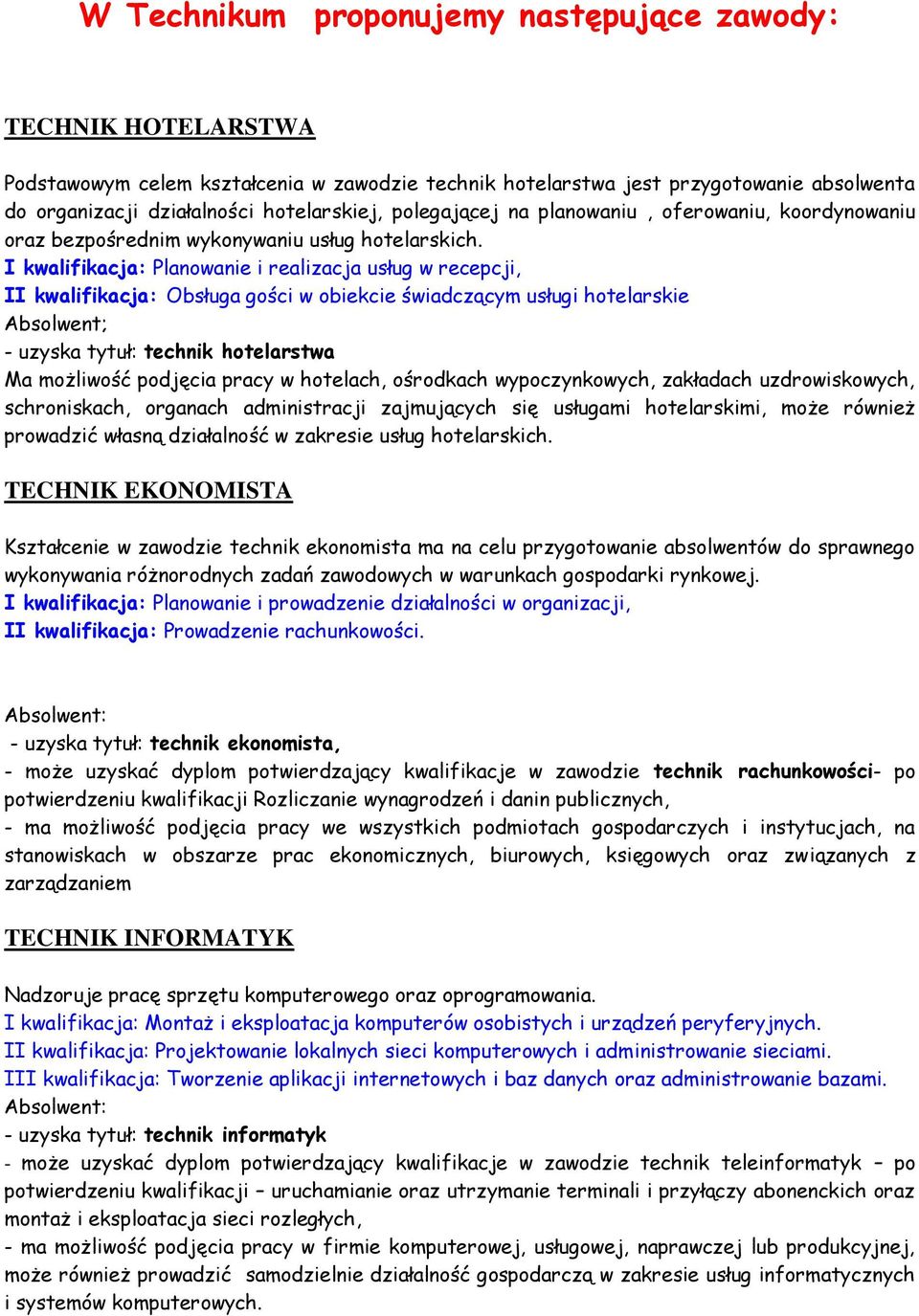 W Technikum proponujemy następujące zawody:

TECHNIK HOTELARSTWA

Podstawowym celem kształcenia w zawodzie technik hotelarstwa jest przygotowanie absolwenta do organizacji działalności hotelarskiej, polegającej na planowaniu , oferowaniu, koordynowaniu oraz bezpośrednim wykonywaniu usług hotelarskich.
I kwalifikacja: Planowanie i realizacja usług w recepcji,
II kwalifikacja: Obsługa gości w obiekcie świadczącym usługi hotelarskie
Absolwent;
- uzyska tytuł: technik hotelarstwa
Ma możliwość podjęcia pracy w hotelach, ośrodkach wypoczynkowych, zakładach uzdrowiskowych, schroniskach, organach administracji zajmujących się usługami hotelarskimi, może również prowadzić własną działalność w zakresie usług hotelarskich.

TECHNIK EKONOMISTA

Kształcenie w zawodzie technik ekonomista ma na celu przygotowanie absolwentów do sprawnego wykonywania różnorodnych zadań zawodowych w warunkach gospodarki rynkowej.
I kwalifikacja: Planowanie i prowadzenie działalności w organizacji,
II kwalifikacja: Prowadzenie rachunkowości.

Absolwent:
- uzyska tytuł: technik ekonomista,
- może uzyskać dyplom potwierdzający kwalifikacje w zawodzie technik rachunkowości- po potwierdzeniu kwalifikacji Rozliczanie wynagrodzeń i danin publicznych,
- ma możliwość podjęcia pracy we wszystkich podmiotach gospodarczych i instytucjach, na stanowiskach w obszarze prac ekonomicznych, biurowych, księgowych oraz związanych z zarządzaniem

TECHNIK INFORMATYK

Nadzoruje pracę sprzętu komputerowego oraz oprogramowania.
I kwalifikacja: Montaż i eksploatacja komputerów osobistych i urządzeń peryferyjnych.
II kwalifikacja: Projektowanie lokalnych sieci komputerowych i administrowanie sieciami.
III kwalifikacja: Tworzenie aplikacji internetowych i baz danych oraz administrowanie bazami.
Absolwent:
- uzyska tytuł: technik informatyk
- może uzyskać dyplom potwierdzający kwalifikacje w zawodzie technik teleinformatyk – po potwierdzeniu kwalifikacji – uruchamianie oraz utrzymanie terminali i przyłączy abonenckich oraz montaż i eksploatacja sieci rozległych,
- ma możliwość podjęcia pracy w firmie komputerowej, usługowej, naprawczej lub produkcyjnej, może również prowadzić samodzielnie działalność gospodarczą w zakresie usług informatycznych i systemów komputerowych.